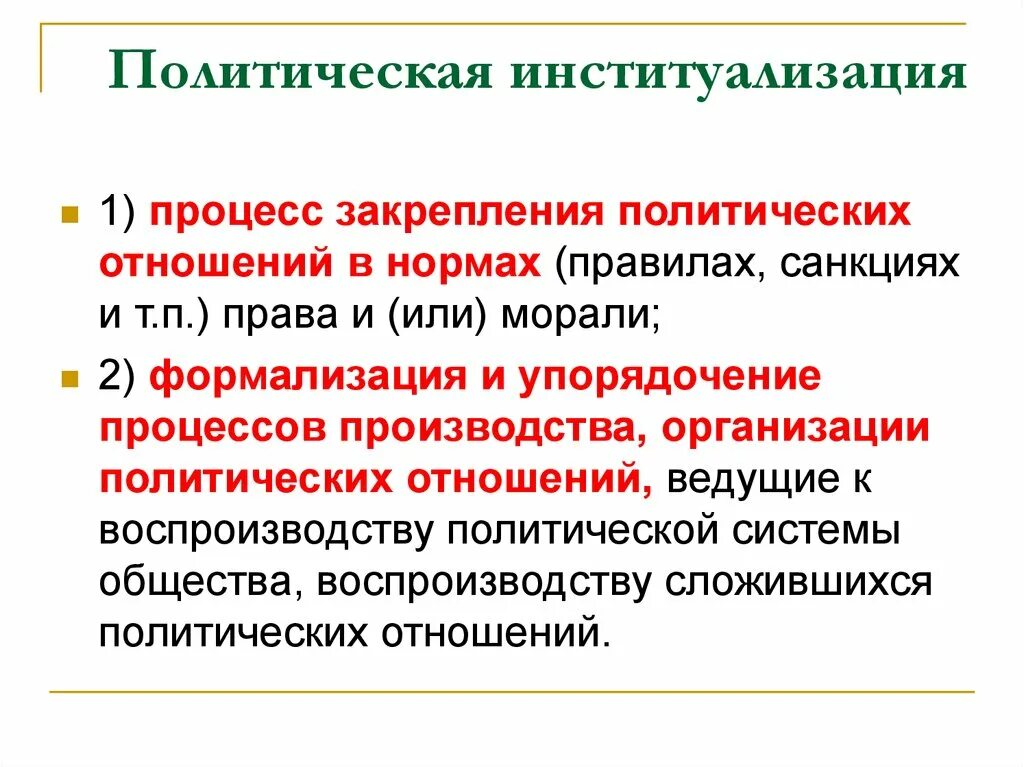 Политическая институализация

1) процесс закрепления политических отношений в нормах (правилах, санкциях и т.п.) права и (или) морали;

2) формализация и упорядочение процессов производства, организации политических отношений, ведущие к воспроизводству политической системы общества, воспроизводству сложившихся политических отношений.